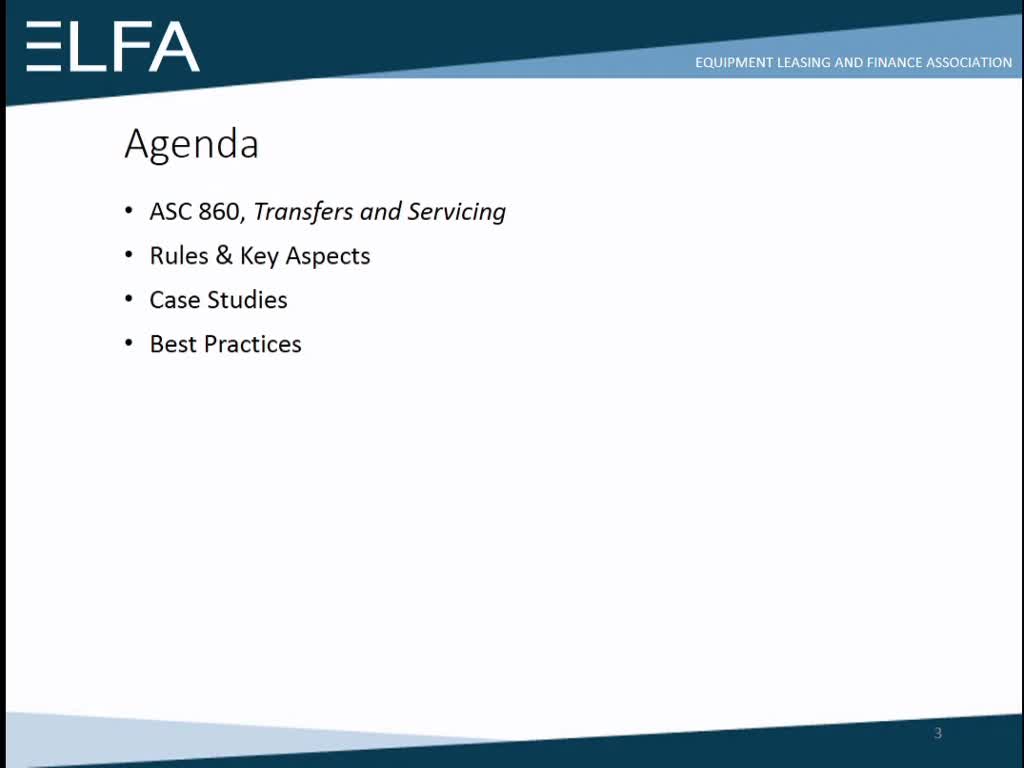 ELFA

EQUIPMENT LEASING AND FINANCE ASSOCIATION

Agenda

• ASC 860, Transfers and Servicing
• Rules & Key Aspects
• Case Studies
• Best Practices

3